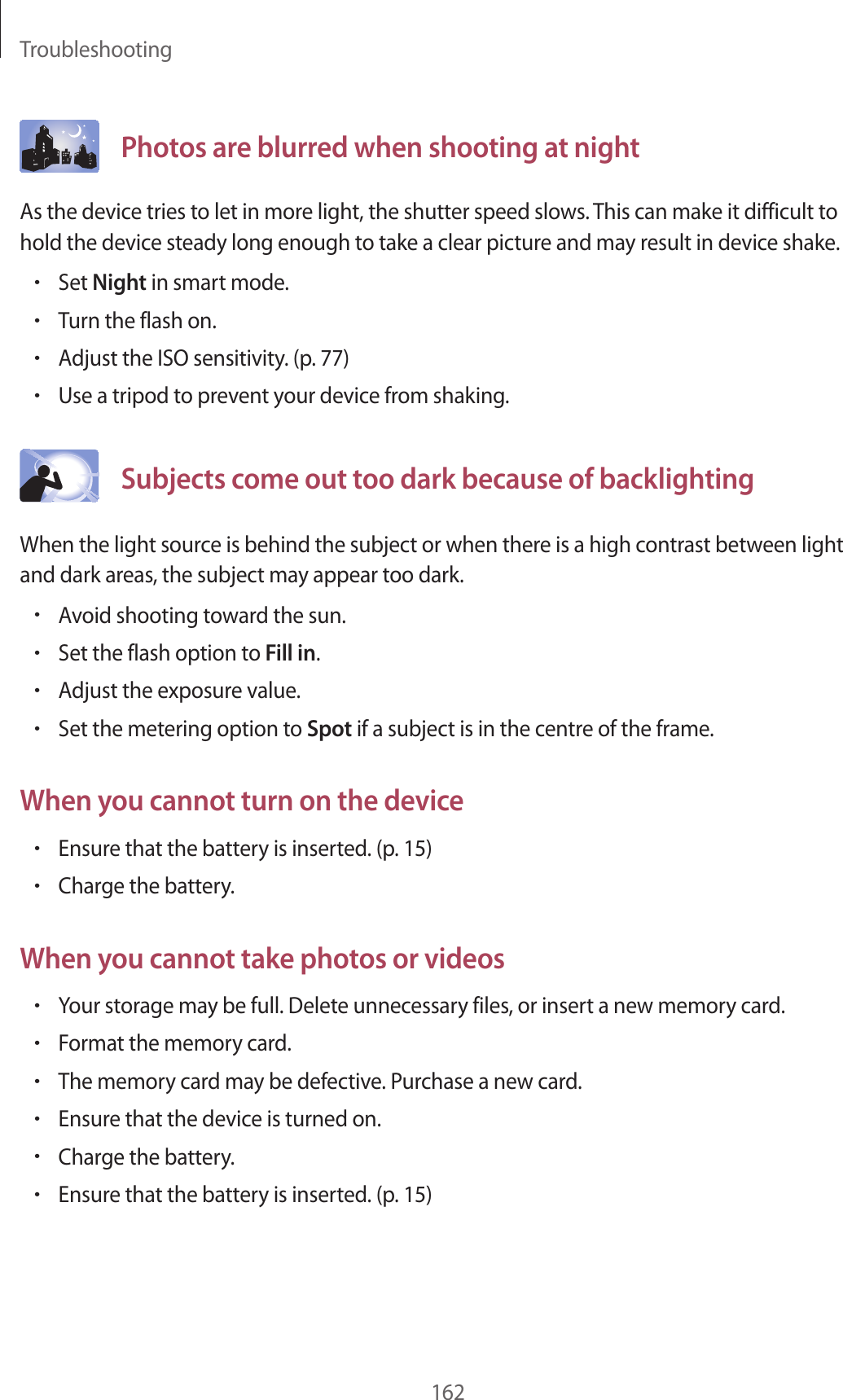 Troubleshooting

Photos are blurred when shooting at night

As the device tries to let in more light, the shutter speed slows. This can make it difficult to hold the device steady long enough to take a clear picture and may result in device shake.

• Set Night in smart mode.
• Turn the flash on.
• Adjust the ISO sensitivity. (p. 77)
• Use a tripod to prevent your device from shaking.

Subjects come out too dark because of backlighting

When the light source is behind the subject or when there is a high contrast between light and dark areas, the subject may appear too dark.

• Avoid shooting toward the sun.
• Set the flash option to Fill in.
• Adjust the exposure value.
• Set the metering option to Spot if a subject is in the centre of the frame.

When you cannot turn on the device

• Ensure that the battery is inserted. (p. 15)
• Charge the battery.

When you cannot take photos or videos

• Your storage may be full. Delete unnecessary files, or insert a new memory card.
• Format the memory card.
• The memory card may be defective. Purchase a new card.
• Ensure that the device is turned on.
• Charge the battery.
• Ensure that the battery is inserted. (p. 15)

162